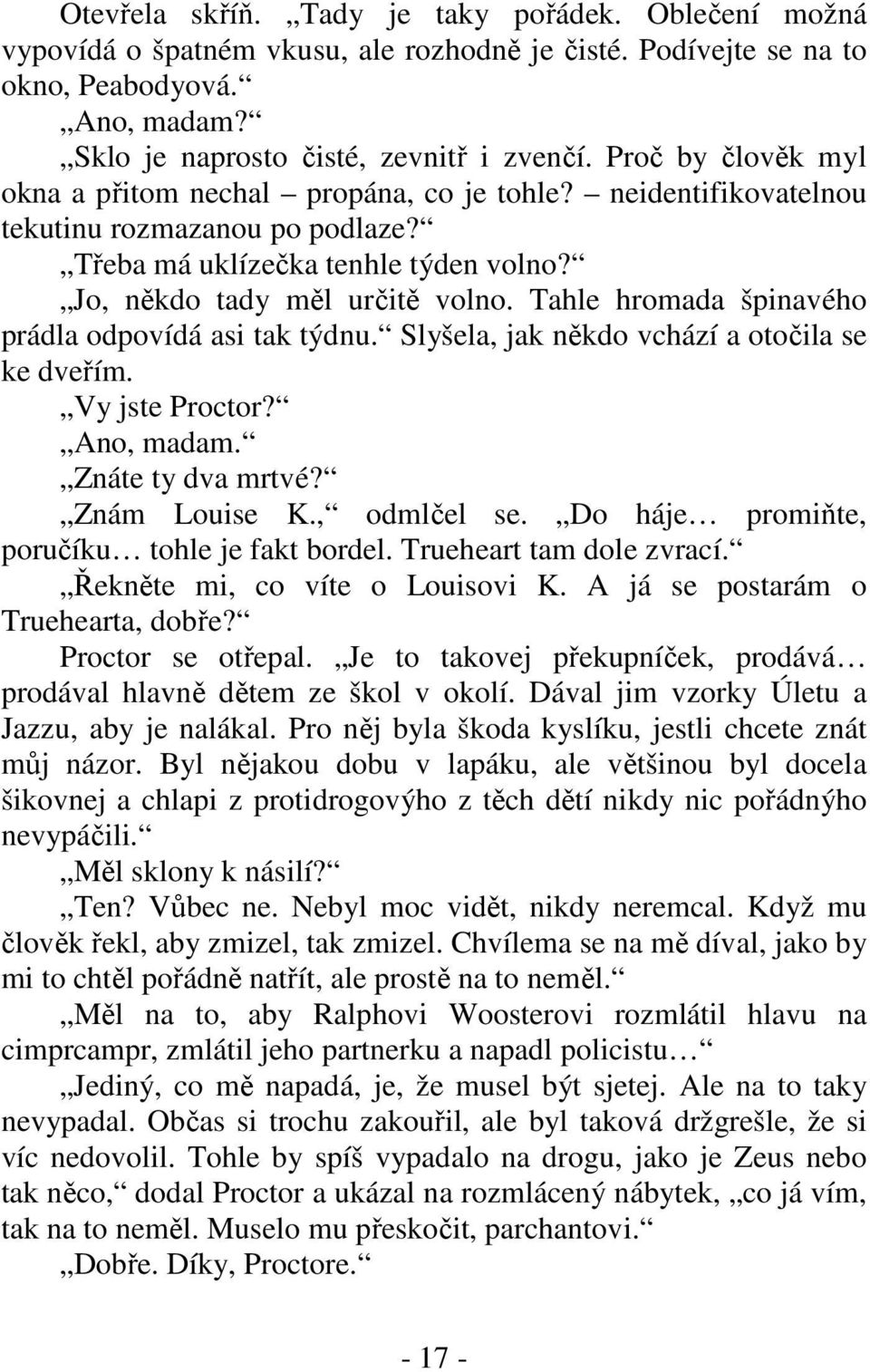 Otevřela skříň. „Tady je taky pořádek. Oblečení možná vypovídá o špatném vkusu, ale rozhodně je čisté. Podívejte se na to okno, Peabodyová.“

„Ano, madam?“

„Sklo je naprosto čisté, zevnitř i zvenčí. Proč by člověk myl okna a přitom nechal – propána, co je tohle? – neidentifikovatelnou tekutinu rozmazanou po podlaze?“

„Třeba má uklízečka tenhle týden volno?“

„Jo, někdo tady měl určitě volno. Tahle hromada špinavého prádla odpovídá asi tak týdnu.“ Slyšela, jak někdo vchází a otočila se ke dveřím.

„Vy jste Proctor?“

„Ano, madam.“

„Znáte ty dva mrtvé?“

„Znám Louise K.,“ odmlčel se. „Do háje… promiňte, poručíku… tohle je fakt bordel. Trueheart tam dole zvrací.“

„Řekněte mi, co víte o Louisovi K. A já se postarám o Truehearta, dobře?“

Proctor se otřepal. „Je to takovej překupníček, prodává… prodával hlavně dětem ze škol v okolí. Dával jim vzorky Úletu a Jazzu, aby je nalákal. Pro něj byla škoda kyslíku, jestli chcete znát můj názor. Byl nějakou dobu v lapáku, ale většinou byl docela šikovnej a chlapi z protidrogovýho z těch dětí nikdy nic pořádnýho nevypáčili.“

„Měl sklony k násilí?“

„Ten? Vůbec ne. Nebyl moc vidět, nikdy neremcal. Když mu člověk řekl, aby zmizel, tak zmizel. Chvílema se na mě díval, jako by mi to chtěl pořádně natřít, ale prostě na to neměl.“

„Měl na to, aby Ralphovi Woosterovi rozmlátil hlavu na cimprcampr, zmlátil jeho partnerku a napadl policistu…“

„Jediný, co mě napadá, je, že musel být sjetej. Ale na to taky nevypadal. Občas si trochu zakouřil, ale byl taková držgrešle, že si víc nedovolil. Tohle by spíš vypadalo na drogu, jako je Zeus nebo tak něco,“ dodal Proctor a ukázal na rozmlácený nábytek, „co já vím, tak na to neměl. Muselo mu přeskočit, parchantovi.“

„Dobře. Díky, Proctore.“

- 17 -